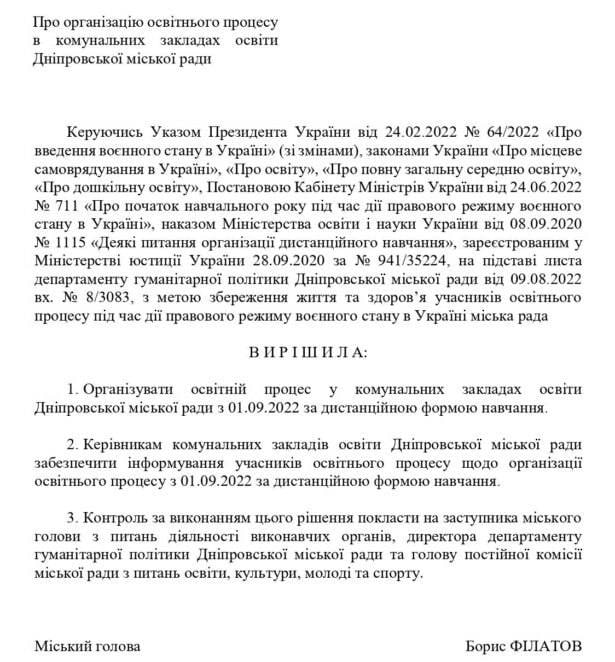 Про організацію освітнього процесу в комунальних закладах освіти Дніпровської міської ради

Керуючись Указом Президента України від 24.02.2022 № 64/2022 «Про введення воєнного стану в Україні» (зі змінами), законами України «Про місцеве самоврядування в Україні», «Про освіту», «Про повну загальну середню освіту», «Про дошкільну освіту», Постановою Кабінету Міністрів України від 24.06.2022 № 711 «Про початок навчального року під час дії правового режиму воєнного стану в Україні», наказом Міністерства освіти і науки України від 08.09.2020 № 1115 «Деякі питання організації дистанційного навчання», зареєстрованим у Міністерстві юстиції України 28.09.2020 за № 941/35224, на підставі листа департаменту гуманітарної політики Дніпровської міської ради від 09.08.2022 вх. № 8/3083, з метою збереження життя та здоров'я учасників освітнього процесу під час дії правового режиму воєнного стану в Україні міська рада

В И Р І Ш И Л А:

1. Організувати освітній процес у комунальних закладах освіти Дніпровської міської ради з 01.09.2022 за дистанційною формою навчання.

2. Керівникам комунальних закладів освіти Дніпровської міської ради забезпечити інформування учасників освітнього процесу щодо організації освітнього процесу з 01.09.2022 за дистанційною формою навчання.

3. Контроль за виконанням цього рішення покласти на заступника міського голови з питань діяльності виконавчих органів, директора департаменту гуманітарної політики Дніпровської міської ради та голову постійної комісії міської ради з питань освіти, культури, молоді та спорту.

Міський голова

Борис ФІЛАТОВ